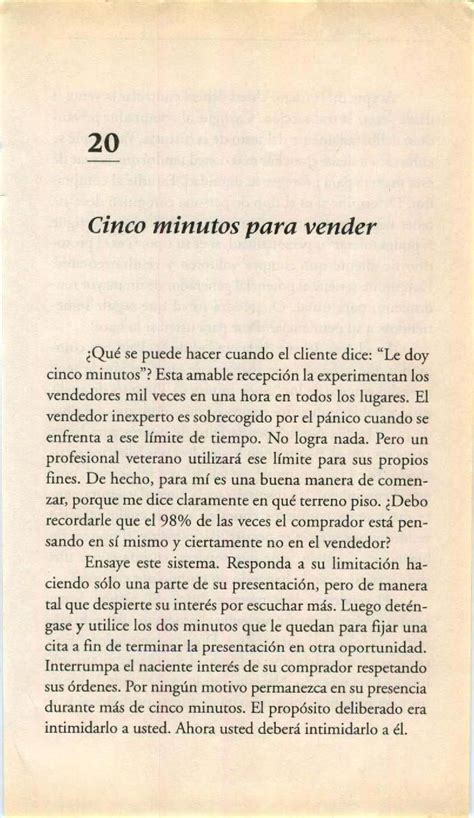 20

Cinco minutos para vender

¿Qué se puede hacer cuando el cliente dice: "Le doy cinco minutos"? Esta amable recepción la experimentan los vendedores mil veces en una hora en todos los lugares. El vendedor inexperto es sobrecogido por el pánico cuando se enfrenta a ese límite de tiempo. No logra nada. Pero un profesional veterano utilizará ese límite para sus propios fines. De hecho, para mí es una buena manera de comenzar, porque me dice claramente en qué terreno piso. ¿Debo recordarle que el 98% de las veces el comprador está pensando en sí mismo y ciertamente no en el vendedor?

Ensaye este sistema. Responda a su limitación haciendo sólo una parte de su presentación, pero de manera tal que despierte su interés por escuchar más. Luego deténgase y utilice los dos minutos que le quedan para fijar una cita a fin de terminar la presentación en otra oportunidad. Interrumpa el naciente interés de su comprador respetando sus órdenes. Por ningún motivo permanezca en su presencia durante más de cinco minutos. El propósito deliberado era intimidarlo a usted. Ahora usted deberá intimidarlo a él.